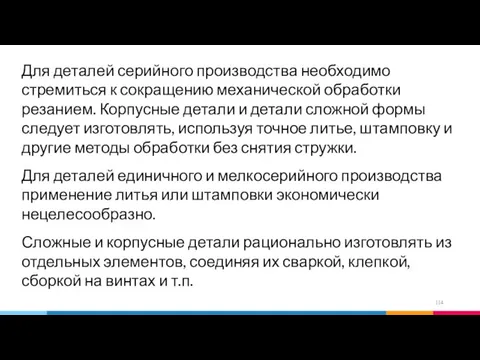 Для деталей серийного производства необходимо стремиться к сокращению механической обработки резанием. Корпусные детали и детали сложной формы следует изготовлять, используя точное литье, штамповку и другие методы обработки без снятия стружки.

Для деталей единичного и мелкосерийного производства применение литья или штамповки экономически нецелесообразно.

Сложные и корпусные детали рационально изготовлять из отдельных элементов, соединяя их сваркой, клепкой, сборкой на винтах и т.п.

114